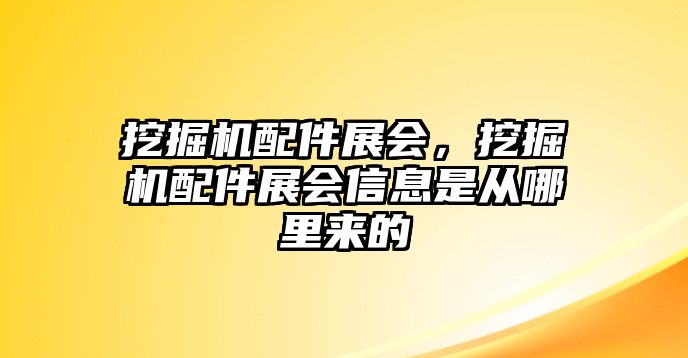 挖掘机配件展会，挖掘机配件展会信息是从哪里来的